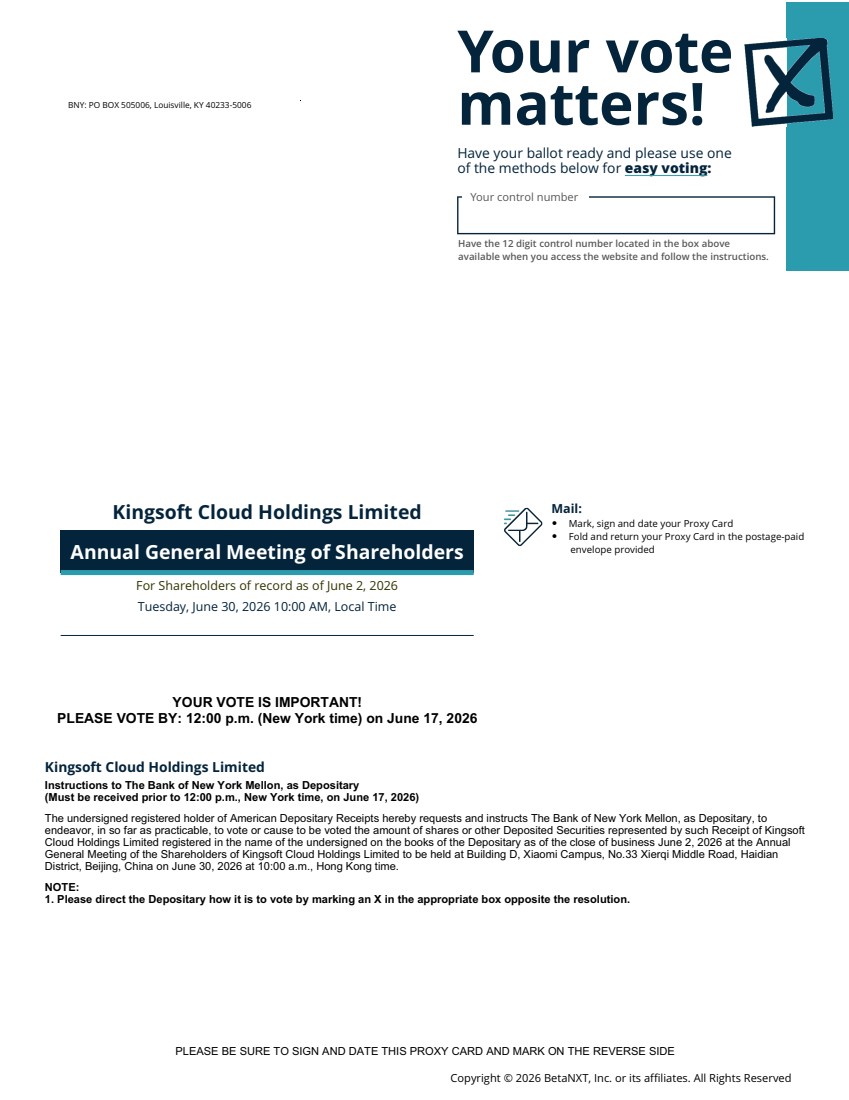 BNY: PO BOX 505006, Louisville, KY 40233-5006

Your vote matters!

Have your ballot ready and please use one of the methods below for easy voting:

Your control number

Have the 12 digit control number located in the box above available when you access the website and follow the instructions.

Kingsoft Cloud Holdings Limited

Annual General Meeting of Shareholders

For Shareholders of record as of June 2, 2026

Tuesday, June 30, 2026 10:00 AM, Local Time

Mail:
• Mark, sign and date your Proxy Card
• Fold and return your Proxy Card in the postage-paid envelope provided

YOUR VOTE IS IMPORTANT!
PLEASE VOTE BY: 12:00 p.m. (New York time) on June 17, 2026

Kingsoft Cloud Holdings Limited

Instructions to The Bank of New York Mellon, as Depositary
(Must be received prior to 12:00 p.m., New York time, on June 17, 2026)

The undersigned registered holder of American Depositary Receipts hereby requests and instructs The Bank of New York Mellon, as Depositary, to endeavor, in so far as practicable, to vote or cause to be voted the amount of shares or other Deposited Securities represented by such Receipt of Kingsoft Cloud Holdings Limited registered in the name of the undersigned on the books of the Depositary as of the close of business June 2, 2026 at the Annual General Meeting of the Shareholders of Kingsoft Cloud Holdings Limited to be held at Building D, Xiaomi Campus, No.33 Xierqi Middle Road, Haidian District, Beijing, China on June 30, 2026 at 10:00 a.m., Hong Kong time.

NOTE:
1. Please direct the Depositary how it is to vote by marking an X in the appropriate box opposite the resolution.

PLEASE BE SURE TO SIGN AND DATE THIS PROXY CARD AND MARK ON THE REVERSE SIDE

Copyright © 2026 BetaNXT, Inc. or its affiliates. All Rights Reserved